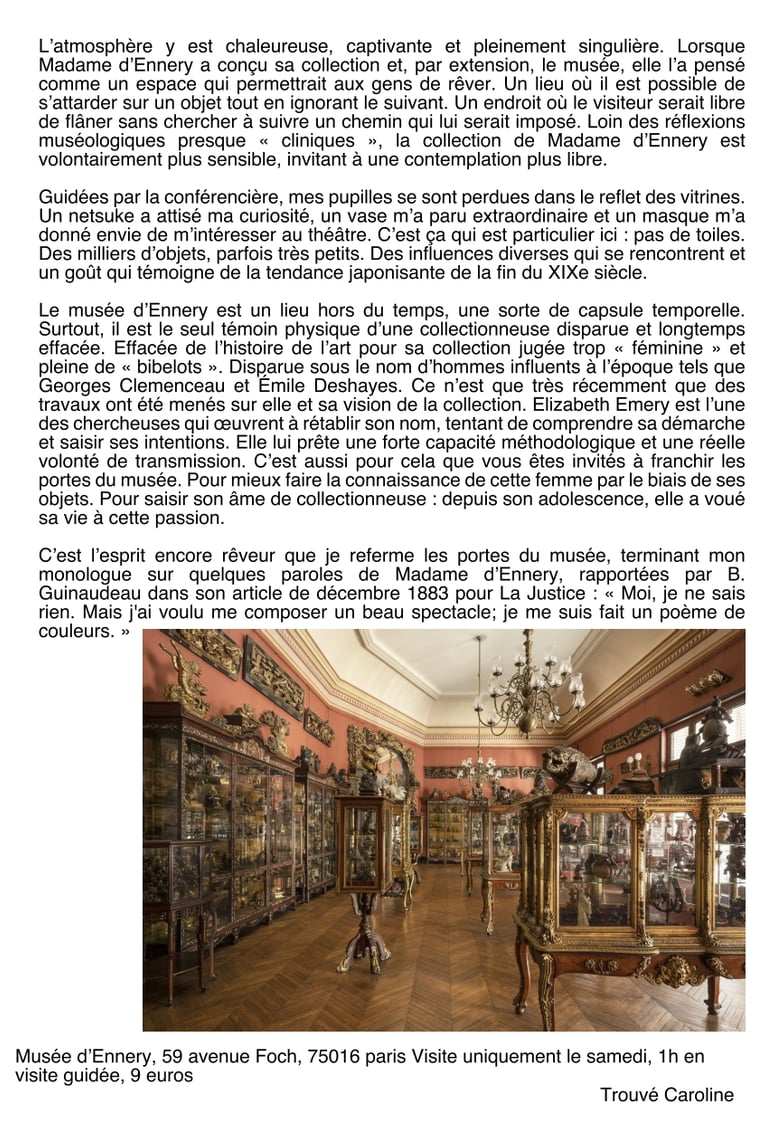 L'atmosphère y est chaleureuse, captivante et pleinement singulière. Lorsque Madame d'Ennery a conçu sa collection et, par extension, le musée, elle l'a pensé comme un espace qui permettrait aux gens de rêver. Un lieu où il est possible de s'attarder sur un objet tout en ignorant le suivant. Un endroit où le visiteur serait libre de flâner sans chercher à suivre un chemin qui lui serait imposé. Loin des réflexions muséologiques presque « cliniques », la collection de Madame d'Ennery est volontairement plus sensible, invitant à une contemplation plus libre.

Guidées par la conférencière, mes pupilles se sont perdues dans le reflet des vitrines. Un netsuke a attisé ma curiosité, un vase m'a paru extraordinaire et un masque m'a donné envie de m'intéresser au théâtre. C'est ça qui est particulier ici : pas de toiles. Des milliers d'objets, parfois très petits. Des influences diverses qui se rencontrent et un goût qui témoigne de la tendance japonisante de la fin du XIXe siècle.

Le musée d'Ennery est un lieu hors du temps, une sorte de capsule temporelle. Surtout, il est le seul témoin physique d'une collectionneuse disparue et longtemps effacée. Effacée de l'histoire de l'art pour sa collection jugée trop « féminine » et pleine de « bibelots ». Disparue sous le nom d'hommes influents à l'époque tels que Georges Clemenceau et Émile Deshayes. Ce n'est que très récemment que des travaux ont été menés sur elle et sa vision de la collection. Elizabeth Emery est l'une des chercheuses qui œuvrent à rétablir son nom, tentant de comprendre sa démarche et saisir ses intentions. Elle lui prête une forte capacité méthodologique et une réelle volonté de transmission. C'est aussi pour cela que vous êtes invités à franchir les portes du musée. Pour mieux faire la connaissance de cette femme par le biais de ses objets. Pour saisir son âme de collectionneuse : depuis son adolescence, elle a voué sa vie à cette passion.

C'est l'esprit encore rêveur que je referme les portes du musée, terminant mon monologue sur quelques paroles de Madame d'Ennery, rapportées par B. Guinaudeau dans son article de décembre 1883 pour La Justice : « Moi, je ne sais rien. Mais j'ai voulu me composer un beau spectacle; je me suis fait un poème de couleurs. »

Musée d'Ennery, 59 avenue Foch, 75016 paris Visite uniquement le samedi, 1h en visite guidée, 9 euros

Trouvé Caroline